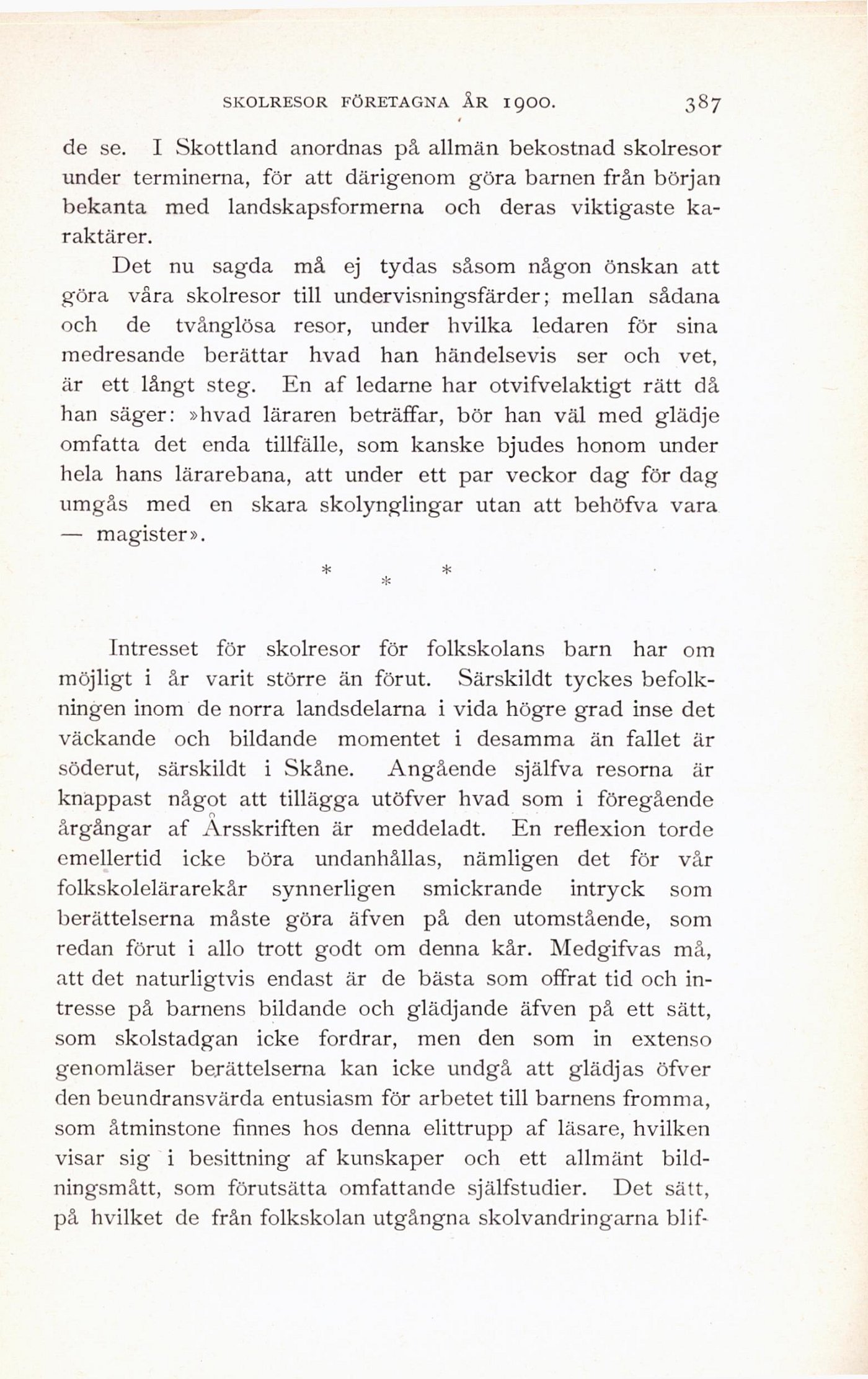 SKOLRESOR FÖRETAGNA ÅR 1900. 387

de se. I Skottland anordnas på allmän bekostnad skolresor under terminerna, för att därigenom göra barnen från början bekanta med landskapsformerna och deras viktigaste karaktärer.

Det nu sagda må ej tydas såsom någon önskan att göra våra skolresor till undervisningsfärder; mellan sådana och de tvånglösa resor, under hvilka ledaren för sina medresande berättar hvad han händelsevis ser och vet, är ett långt steg. En af ledarne har otvifvelaktigt rätt då han säger: »hvad läraren beträffar, bör han väl med glädje omfatta det enda tillfälle, som kanske bjudes honom under hela hans lärarebana, att under ett par veckor dag för dag umgås med en skara skolynglingar utan att behöfva vara — magister».

* * *

Intresset för skolresor för folkskolans barn har om möjligt i år varit större än förut. Särskildt tyckes befolkningen inom de norra landsdelarna i vida högre grad inse det väckande och bildande momentet i desamma än fallet är söderut, särskildt i Skåne. Angående själfva resorna är knappast något att tillägga utöfver hvad som i föregående årgångar af Årsskriften är meddeladt. En reflexion torde emellertid icke böra undanhållas, nämligen det för vår folkskolelärarekår synnerligen smickrande intryck som berättelserna måste göra äfven på den utomstående, som redan förut i allo trott godt om denna kår. Medgifvas må, att det naturligtvis endast är de bästa som offrat tid och intresse på barnens bildande och glädjande äfven på ett sätt, som skolstadgan icke fordrar, men den som in extenso genomläser berättelserna kan icke undgå att glädjas öfver den beundransvärda entusiasm för arbetet till barnens fromma, som åtminstone finnes hos denna elittrupp af läsare, hvilken visar sig i besittning af kunskaper och ett allmänt bildningsmått, som förutsätta omfattande själfstudier. Det sätt, på hvilket de från folkskolan utgångna skolvandringarna blif-